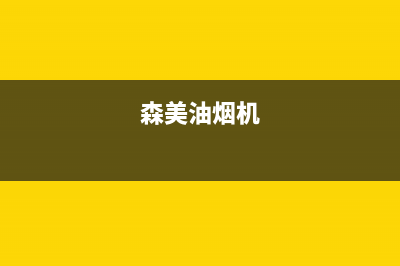 森美油烟机